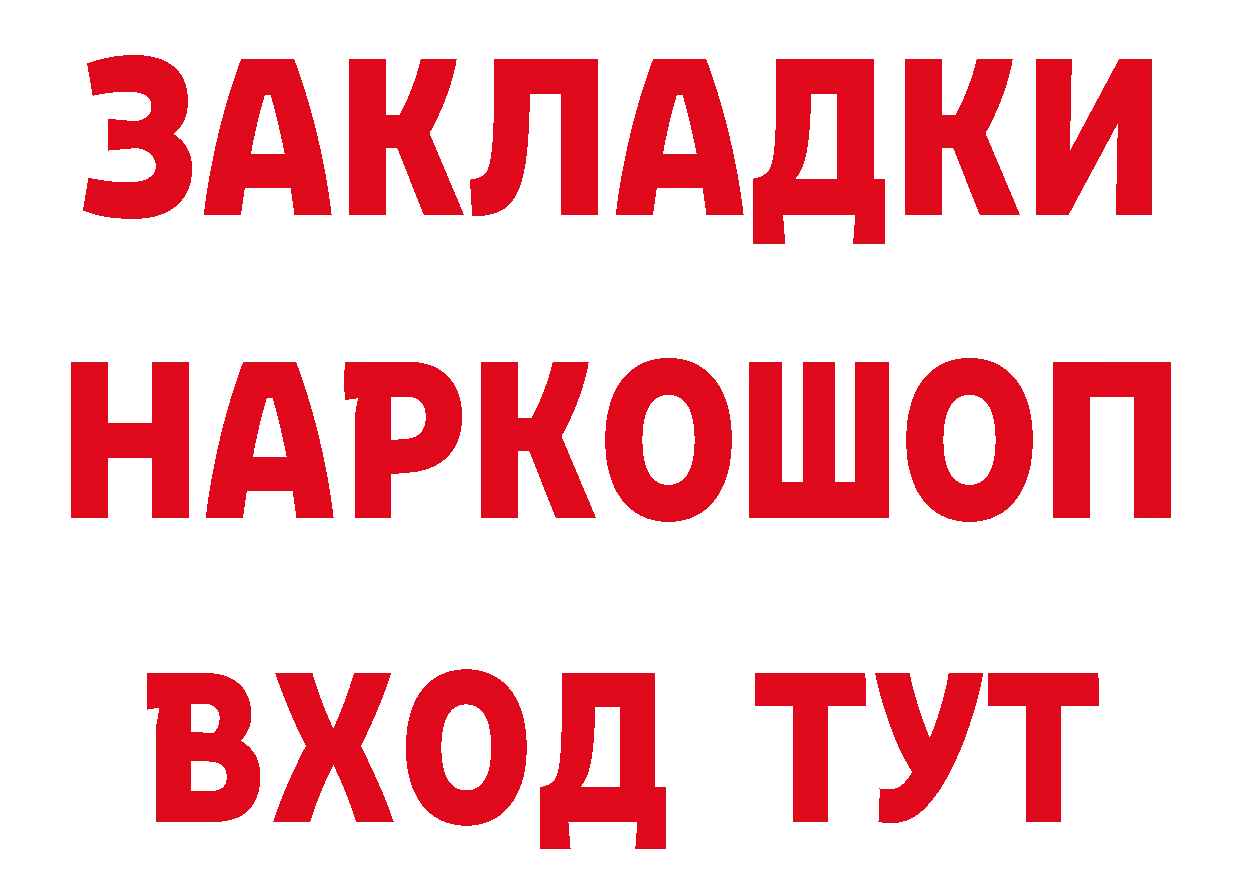 ЗАКЛАДКИ НАРКОШОП ВХОД ТУТ